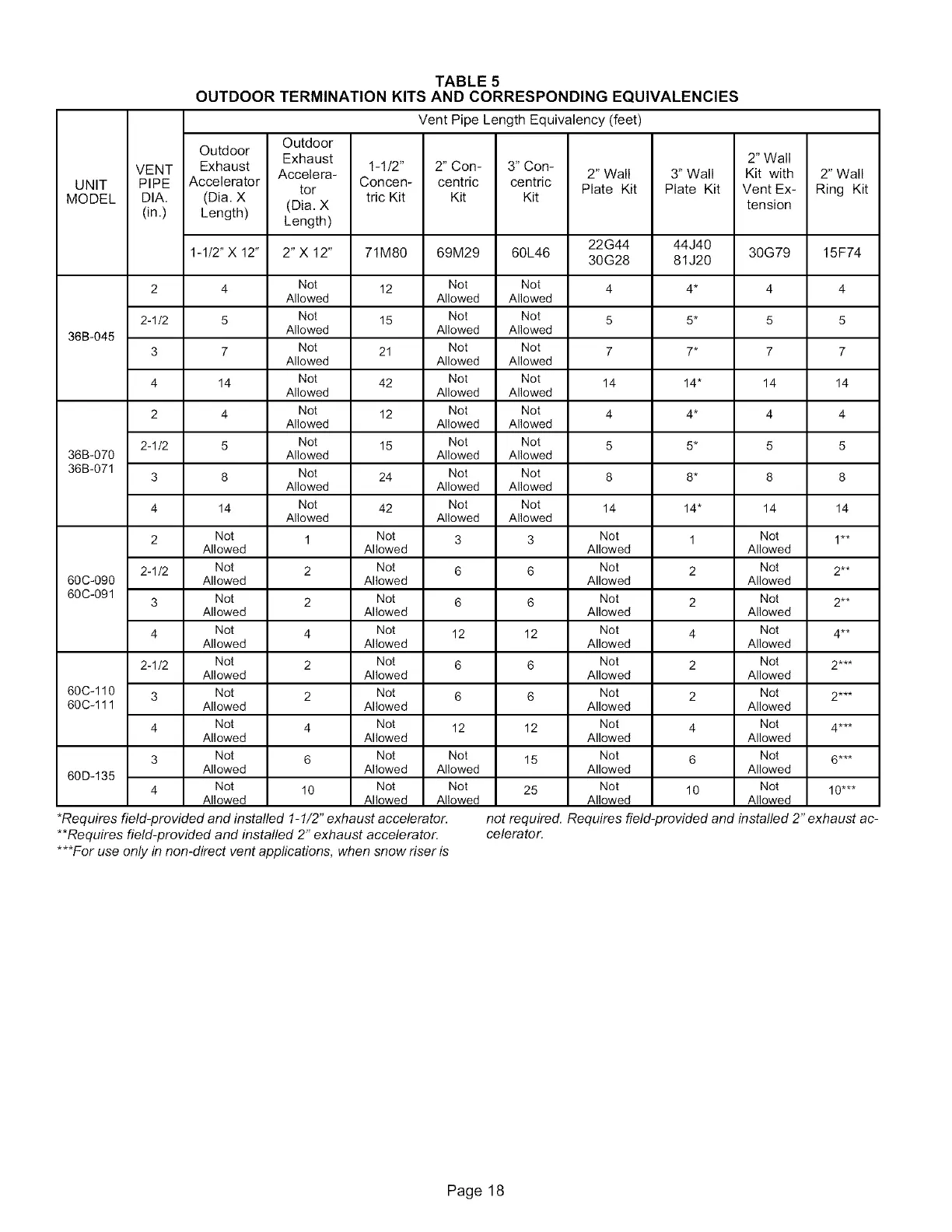 TABLE 5
OUTDOOR TERMINATION KITS AND CORRESPONDING EQUIVALENCIES

| UNIT MODEL | VENT PIPE DIA. (in.) | Vent Pipe Length Equivalency (feet) | | | | | | | | |
|---|---|---|---|---|---|---|---|---|---|---|
| | | Outdoor Exhaust Accelerator (Dia. X Length) | Outdoor Exhaust Accelerator (Dia. X Length) | 1-1/2" Concentric Kit | 2" Concentric Kit | 3" Concentric Kit | 2" Wall Plate Kit | 3" Wall Plate Kit | 2" Wall Kit with Vent Extension | 2" Wall Ring Kit |
| | | 1-1/2" X 12" | 2" X 12" | 71M80 | 69M29 | 60L46 | 22G44 30G28 | 44J40 81J20 | 30G79 | 15F74 |
| 36B-045 | 2 | 4 | Not Allowed | 12 | Not Allowed | Not Allowed | 4 | 4* | 4 | 4 |
| | 2-1/2 | 5 | Not Allowed | 15 | Not Allowed | Not Allowed | 5 | 5* | 5 | 5 |
| | 3 | 7 | Not Allowed | 21 | Not Allowed | Not Allowed | 7 | 7* | 7 | 7 |
| | 4 | 14 | Not Allowed | 42 | Not Allowed | Not Allowed | 14 | 14* | 14 | 14 |
| 36B-070 36B-071 | 2 | 4 | Not Allowed | 12 | Not Allowed | Not Allowed | 4 | 4* | 4 | 4 |
| | 2-1/2 | 5 | Not Allowed | 15 | Not Allowed | Not Allowed | 5 | 5* | 5 | 5 |
| | 3 | 8 | Not Allowed | 24 | Not Allowed | Not Allowed | 8 | 8* | 8 | 8 |
| | 4 | 14 | Not Allowed | 42 | Not Allowed | Not Allowed | 14 | 14* | 14 | 14 |
| 60C-090 60C-091 | 2 | Not Allowed | 1 | Not Allowed | 3 | 3 | Not Allowed | 1 | Not Allowed | 1** |
| | 2-1/2 | Not Allowed | 2 | Not Allowed | 6 | 6 | Not Allowed | 2 | Not Allowed | 2** |
| | 3 | Not Allowed | 2 | Not Allowed | 6 | 6 | Not Allowed | 2 | Not Allowed | 2** |
| | 4 | Not Allowed | 4 | Not Allowed | 12 | 12 | Not Allowed | 4 | Not Allowed | 4** |
| 60C-110 60C-111 | 2-1/2 | Not Allowed | 2 | Not Allowed | 6 | 6 | Not Allowed | 2 | Not Allowed | 2*** |
| | 3 | Not Allowed | 2 | Not Allowed | 6 | 6 | Not Allowed | 2 | Not Allowed | 2*** |
| | 4 | Not Allowed | 4 | Not Allowed | 12 | 12 | Not Allowed | 4 | Not Allowed | 4*** |
| 60D-135 | 3 | Not Allowed | 6 | Not Allowed | Not Allowed | 15 | Not Allowed | 6 | Not Allowed | 6*** |
| | 4 | Not Allowed | 10 | Not Allowed | Not Allowed | 25 | Not Allowed | 10 | Not Allowed | 10*** |

*Requires field-provided and installed 1-1/2" exhaust accelerator.
**Requires field-provided and installed 2" exhaust accelerator.
***For use only in non-direct vent applications, when snow riser is not required. Requires field-provided and installed 2" exhaust accelerator.

Page 18